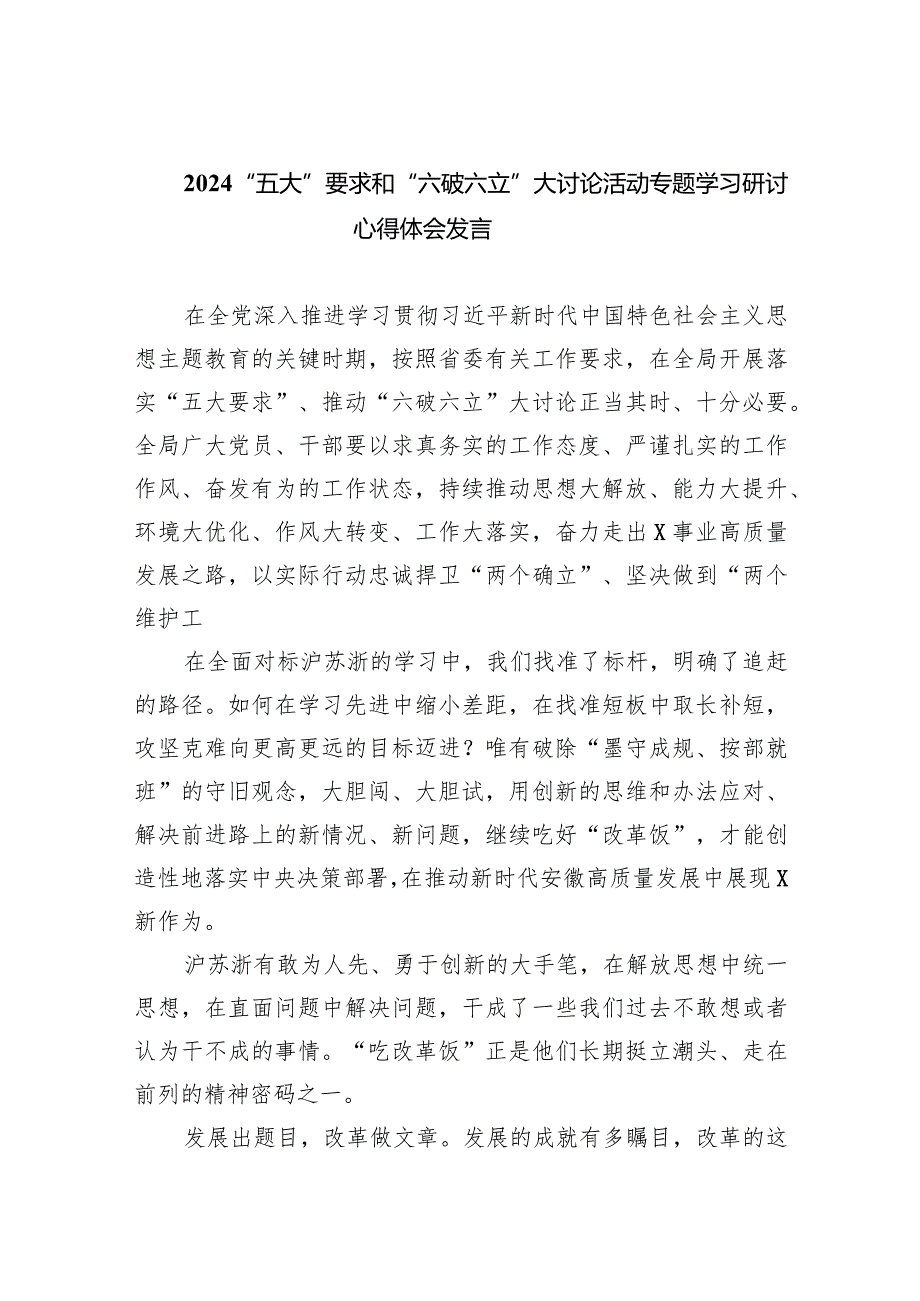 2024“五大”要求和“六破六立”大讨论活动专题学习研讨心得体会发言

在全党深入推进学习贯彻习近平新时代中国特色社会主义思想主题教育的关键时期，按照省委有关工作要求，在全局开展落实“五大要求”、推动“六破六立”大讨论正当其时、十分必要。全局广大党员、干部要以求真务实的工作态度、严谨扎实的工作作风、奋发有为的工作状态，持续推动思想大解放、能力大提升、环境大优化、作风大转变、工作大落实，奋力走出X事业高质量发展之路，以实际行动忠诚捍卫“两个确立”、坚决做到“两个维护工

在全面对标沪苏浙的学习中，我们找准了标杆，明确了追赶的路径。如何在学习先进中缩小差距，在找准短板中取长补短，攻坚克难向更高更远的目标迈进？唯有破除“墨守成规、按部就班”的守旧观念，大胆闯、大胆试，用创新的思维和办法应对、解决前进路上的新情况、新问题，继续吃好“改革饭”，才能创造性地落实中央决策部署,在推动新时代安徽高质量发展中展现X新作为。

沪苏浙有敢为人先、勇于创新的大手笔，在解放思想中统一思想，在直面问题中解决问题，干成了一些我们过去不敢想或者认为干不成的事情。“吃改革饭”正是他们长期挺立潮头、走在前列的精神密码之一。

发展出题目，改革做文章。发展的成就有多瞩目，改革的这